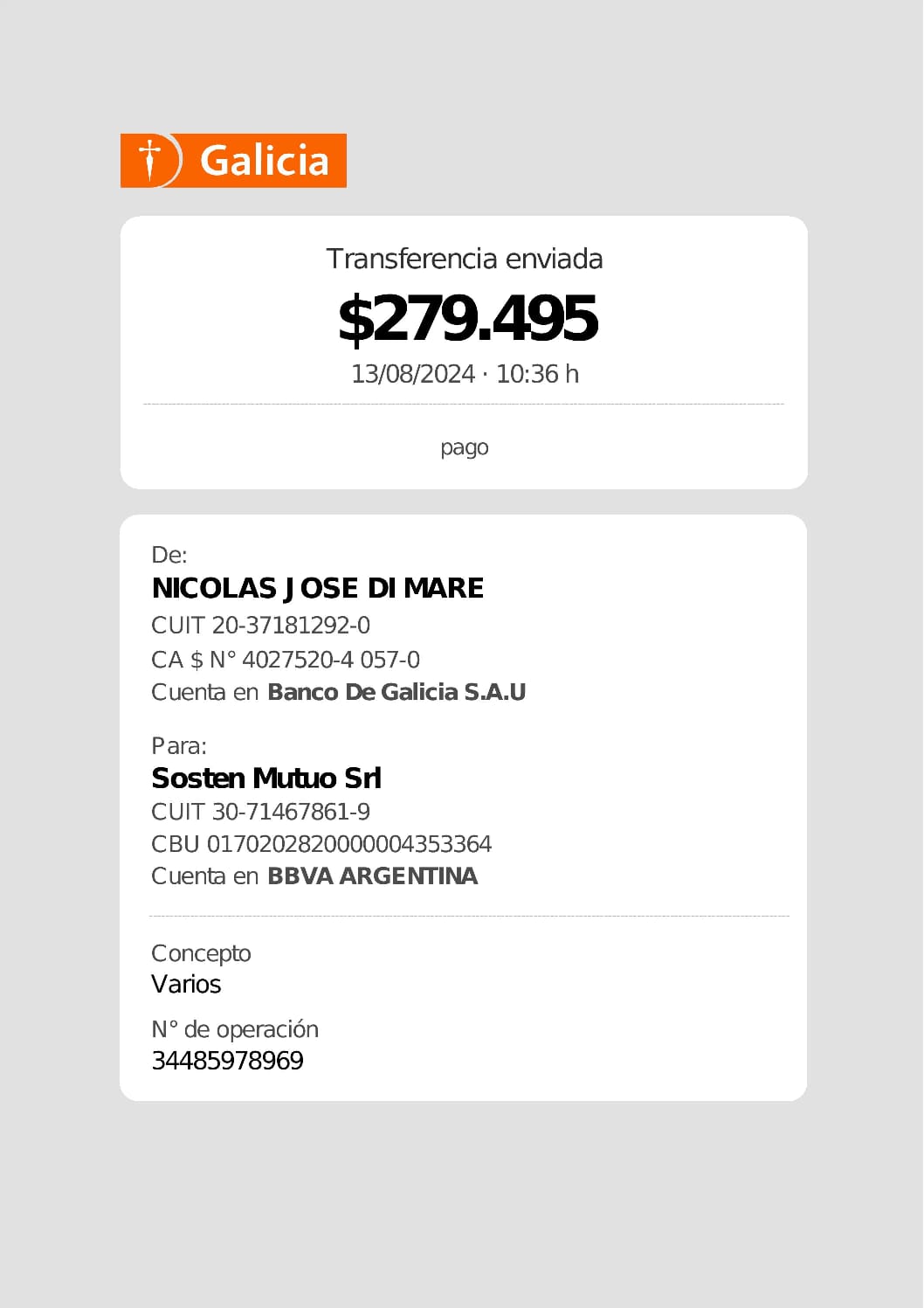 Galicia

Transferencia enviada

$279.495

13/08/2024 · 10:36 h

pago

De:

NICOLAS JOSE DI MARE

CUIT 20-37181292-0

CA $ N° 4027520-4 057-0

Cuenta en Banco De Galicia S.A.U

Para:

Sosten Mutuo Srl

CUIT 30-71467861-9

CBU 0170202820000004353364

Cuenta en BBVA ARGENTINA

Concepto

Varios

N° de operación

34485978969